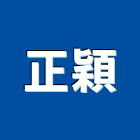 正穎